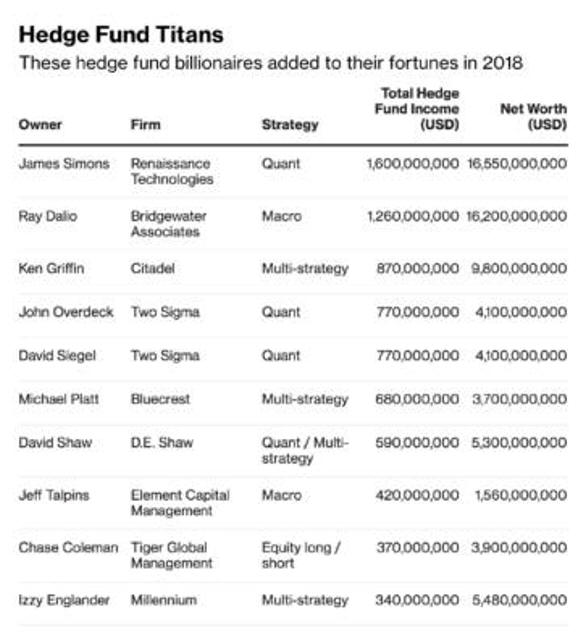 **Hedge Fund Titans**

These hedge fund billionaires added to their fortunes in 2018

| Owner | Firm | Strategy | Total Hedge Fund Income (USD) | Net Worth (USD) |
|---|---|---|---|---|
| James Simons | Renaissance Technologies | Quant | 1,600,000,000 | 16,550,000,000 |
| Ray Dalio | Bridgewater Associates | Macro | 1,260,000,000 | 16,200,000,000 |
| Ken Griffin | Citadel | Multi-strategy | 870,000,000 | 9,800,000,000 |
| John Overdeck | Two Sigma | Quant | 770,000,000 | 4,100,000,000 |
| David Siegel | Two Sigma | Quant | 770,000,000 | 4,100,000,000 |
| Michael Platt | Bluecrest | Multi-strategy | 680,000,000 | 3,700,000,000 |
| David Shaw | D.E. Shaw | Quant / Multi-strategy | 590,000,000 | 5,300,000,000 |
| Jeff Talpins | Element Capital Management | Macro | 420,000,000 | 1,560,000,000 |
| Chase Coleman | Tiger Global Management | Equity long / short | 370,000,000 | 3,900,000,000 |
| Izzy Englander | Millennium | Multi-strategy | 340,000,000 | 5,480,000,000 |